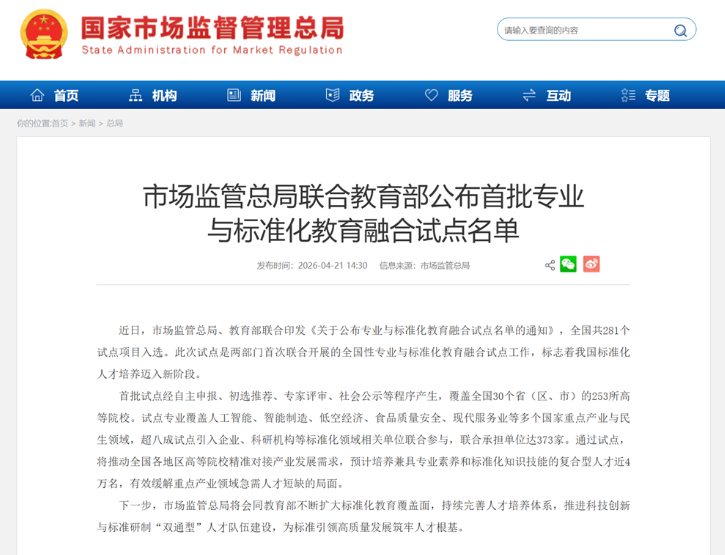 国家市场监督管理总局
State Administration for Market Regulation

请输入要查询的内容

首页　机构　新闻　政务　服务　互动　专题

你的位置:首页 > 新闻 > 总局

市场监管总局联合教育部公布首批专业与标准化教育融合试点名单

发布时间：2026-04-21 14:30　信息来源：市场监管总局

近日，市场监管总局、教育部联合印发《关于公布专业与标准化教育融合试点名单的通知》，全国共281个试点项目入选。此次试点是两部门首次联合开展的全国性专业与标准化教育融合试点工作，标志着我国标准化人才培养迈入新阶段。

首批试点经自主申报、初选推荐、专家评审、社会公示等程序产生，覆盖全国30个省（区、市）的253所高等院校。试点专业覆盖人工智能、智能制造、低空经济、食品质量安全、现代服务业等多个国家重点产业与民生领域，超八成试点引入企业、科研机构等标准化领域相关单位联合参与，联合承担单位达373家。通过试点，将推动全国各地区高等院校精准对接产业发展需求，预计培养兼具专业素养和标准化知识技能的复合型人才近4万名，有效缓解重点产业领域急需人才短缺的局面。

下一步，市场监管总局将会同教育部不断扩大标准化教育覆盖面，持续完善人才培养体系，推进科技创新与标准研制“双通型”人才队伍建设，为标准引领高质量发展筑牢人才根基。